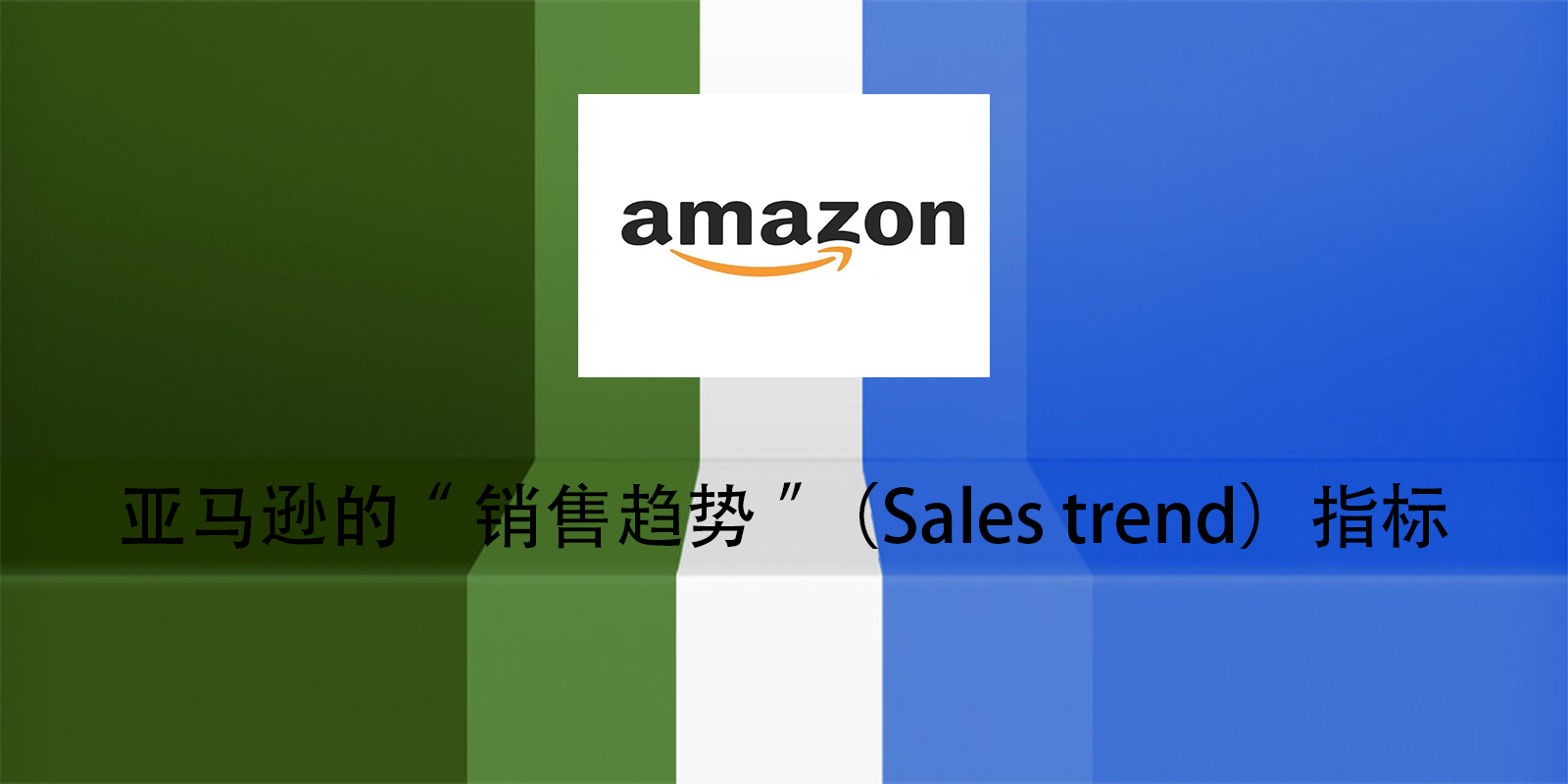 amazon

亚马逊的“销售趋势”（Sales trend）指标